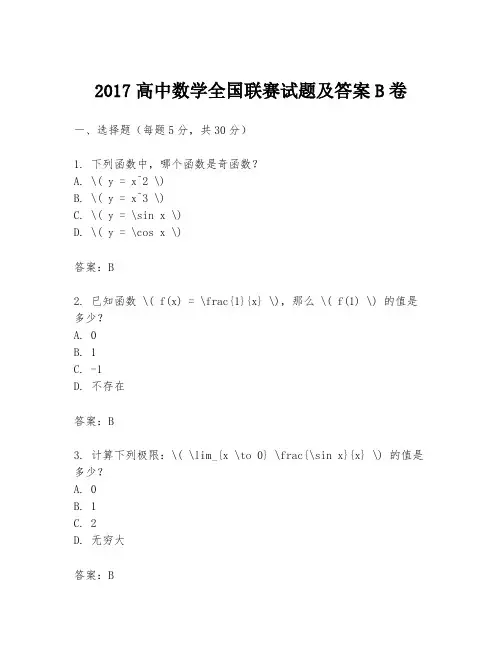 2017 高中数学全国联赛试题及答案 B 卷

一、选择题（每题 5 分，共 30 分）

1. 下列函数中，哪个函数是奇函数？
A. \( y = x^2 \)
B. \( y = x^3 \)
C. \( y = \sin x \)
D. \( y = \cos x \)

答案：B

2. 已知函数 \( f(x) = \frac{1}{x} \)，那么 \( f(1) \) 的值是多少？
A. 0
B. 1
C. -1
D. 不存在

答案：B

3. 计算下列极限：\( \lim_{x \to 0} \frac{\sin x}{x} \) 的值是多少？
A. 0
B. 1
C. 2
D. 无穷大

答案：B